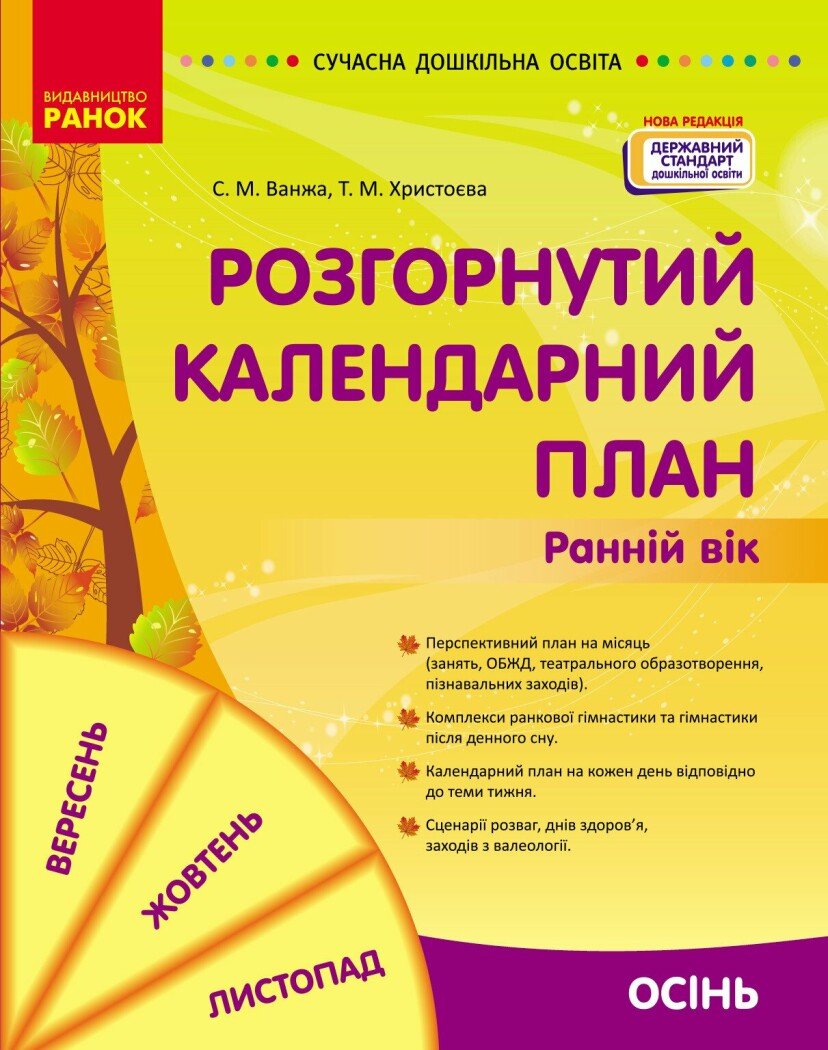 ВИДАВНИЦТВО
РАНОК

СУЧАСНА ДОШКІЛЬНА ОСВІТА

НОВА РЕДАКЦІЯ
ДЕРЖАВНИЙ СТАНДАРТ дошкільної освіти

С. М. Ванжа, Т. М. Христоєва

РОЗГОРНУТИЙ КАЛЕНДАРНИЙ ПЛАН

Ранній вік

Перспективний план на місяць (занять, ОБЖД, театрального образотворення, пізнавальних заходів).

Комплекси ранкової гімнастики та гімнастики після денного сну.

Календарний план на кожен день відповідно до теми тижня.

Сценарії розваг, днів здоров'я, заходів з валеології.

ВЕРЕСЕНЬ

ЖОВТЕНЬ

ЛИСТОПАД

ОСІНЬ